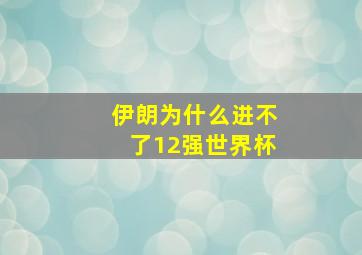 伊朗为什么进不了12强世界杯